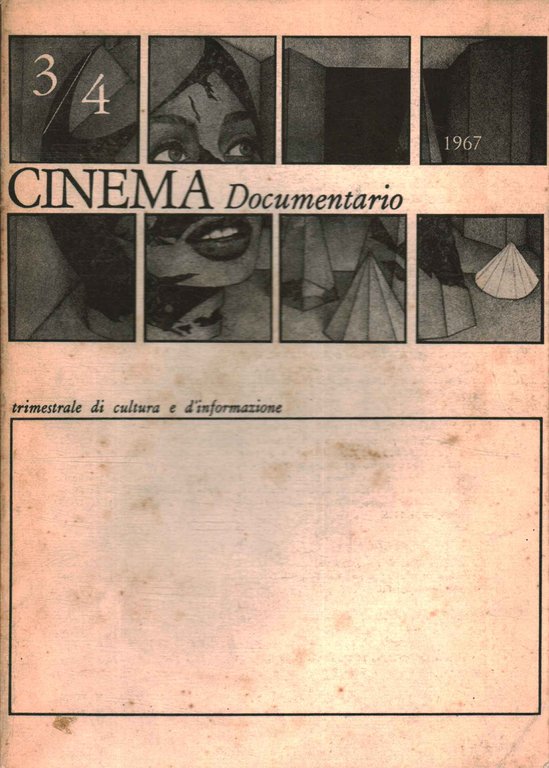 3/4

1967

CINEMA Documentario

trimestrale di cultura e d'informazione